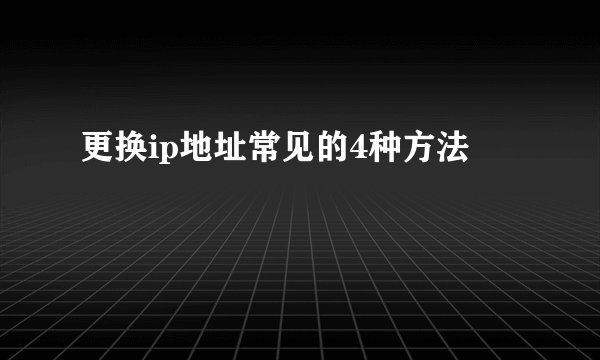 更换ip地址常见的4种方法